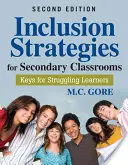 SECOND EDITION

Inclusion Strategies for Secondary Classrooms

Keys for Struggling Learners

M.C. GORE